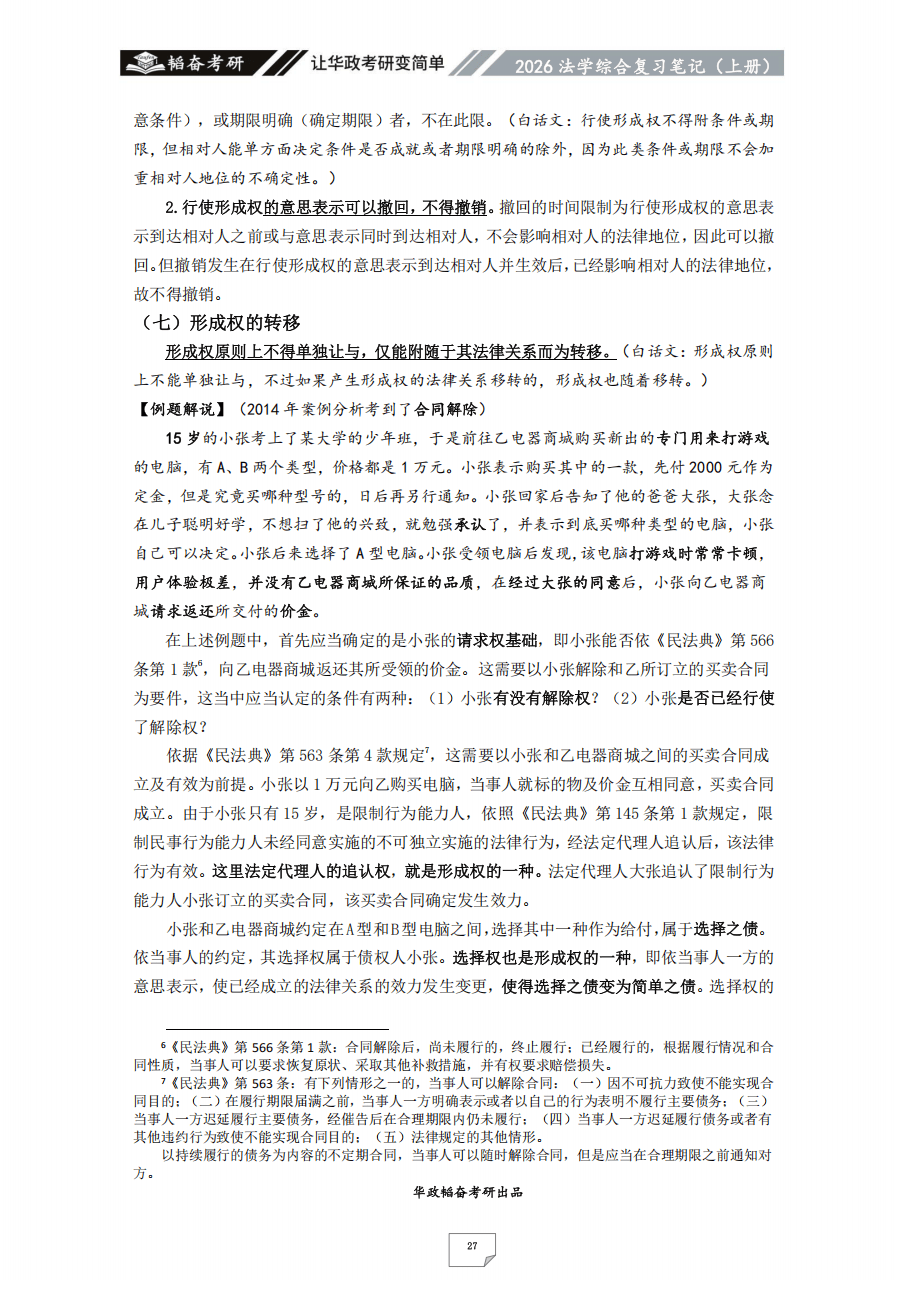 韬奋考研 让华政考研变简单 2026 法学综合复习笔记（上册）

意条件），或期限明确（确定期限）者，不在此限。（白话文：行使形成权不得附条件或期限，但相对人能单方面决定条件是否成就或者期限明确的除外，因为此类条件或期限不会加重相对人地位的不确定性。）

2.行使形成权的意思表示可以撤回，不得撤销。撤回的时间限制为行使形成权的意思表示到达相对人之前或与意思表示同时到达相对人，不会影响相对人的法律地位，因此可以撤回。但撤销发生在行使形成权的意思表示到达相对人并生效后，已经影响相对人的法律地位，故不得撤销。

（七）形成权的转移

形成权原则上不得单独让与，仅能附随于其法律关系而为转移。（白话文：形成权原则上不能单独让与，不过如果产生形成权的法律关系移转的，形成权也随着移转。）

【例题解说】（2014 年案例分析考到了合同解除）

15 岁的小张考上了某大学的少年班，于是前往乙电器商城购买新出的专门用来打游戏的电脑，有 A、B 两个类型，价格都是 1 万元。小张表示购买其中的一款，先付 2000 元作为定金，但是究竟买哪种型号的，日后再另行通知。小张回家后告知了他的爸爸大张，大张念在儿子聪明好学，不想扫了他的兴致，就勉强承认了，并表示到底买哪种类型的电脑，小张自己可以决定。小张后来选择了 A 型电脑。小张受领电脑后发现，该电脑打游戏时常常卡顿，用户体验极差，并没有乙电器商城所保证的品质，在经过大张的同意后，小张向乙电器商城请求返还所交付的价金。

在上述例题中，首先应当确定的是小张的请求权基础，即小张能否依《民法典》第 566 条第 1 款$^6$，向乙电器商城返还其所受领的价金。这需要以小张解除和乙所订立的买卖合同为要件，这当中应当认定的条件有两种：（1）小张有没有解除权？（2）小张是否已经行使了解除权？

依据《民法典》第 563 条第 4 款规定$^7$，这需要以小张和乙电器商城之间的买卖合同成立及有效为前提。小张以 1 万元向乙购买电脑，当事人就标的物及价金互相同意，买卖合同成立。由于小张只有 15 岁，是限制行为能力人，依照《民法典》第 145 条第 1 款规定，限制民事行为能力人未经同意实施的不可独立实施的法律行为，经法定代理人追认后，该法律行为有效。这里法定代理人的追认权，就是形成权的一种。法定代理人大张追认了限制行为能力人小张订立的买卖合同，该买卖合同确定发生效力。

小张和乙电器商城约定在A型和B型电脑之间，选择其中一种作为给付，属于选择之债。依当事人的约定，其选择权属于债权人小张。选择权也是形成权的一种，即依当事人一方的意思表示，使已经成立的法律关系的效力发生变更，使得选择之债变为简单之债。选择权的

$^6$《民法典》第 566 条第 1 款：合同解除后，尚未履行的，终止履行；已经履行的，根据履行情况和合同性质，当事人可以要求恢复原状、采取其他补救措施，并有权要求赔偿损失。

$^7$《民法典》第 563 条：有下列情形之一的，当事人可以解除合同：（一）因不可抗力致使不能实现合同目的；（二）在履行期限届满之前，当事人一方明确表示或者以自己的行为表明不履行主要债务；（三）当事人一方迟延履行主要债务，经催告后在合理期限内仍未履行；（四）当事人一方迟延履行债务或者有其他违约行为致使不能实现合同目的；（五）法律规定的其他情形。

以持续履行的债务为内容的不定期合同，当事人可以随时解除合同，但是应当在合理期限之前通知对方。

华政韬奋考研出品

27